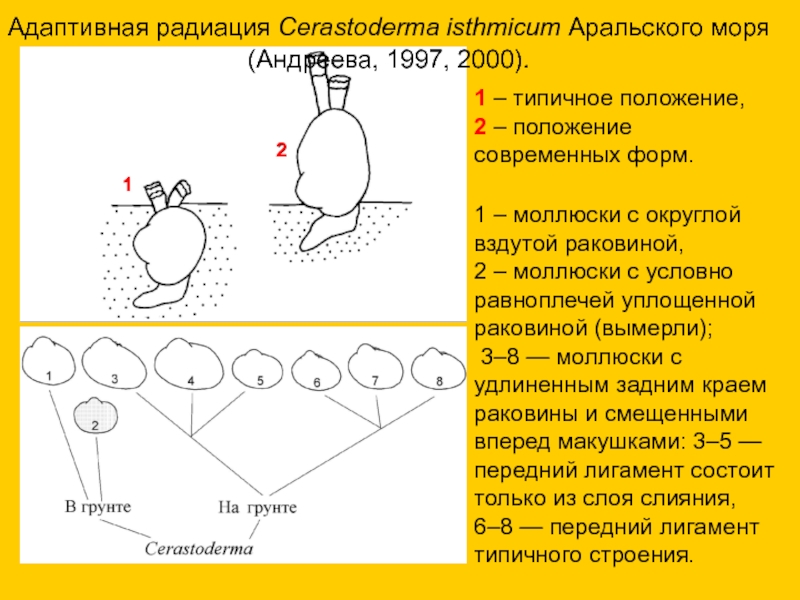 Адаптивная радиация Cerastoderma isthmicum Аральского моря (Андреева, 1997, 2000).

1
2

1 – типичное положение,
2 – положение современных форм.

1 – моллюски с округлой вздутой раковиной,
2 – моллюски с условно равноплечей уплощенной раковиной (вымерли);
3–8 — моллюски с удлиненным задним краем раковины и смещенными вперед макушками: 3–5 — передний лигамент состоит только из слоя слияния,
6–8 — передний лигамент типичного строения.

1
3
4
5
6
7
8
2

В грунте
На грунте
Cerastoderma